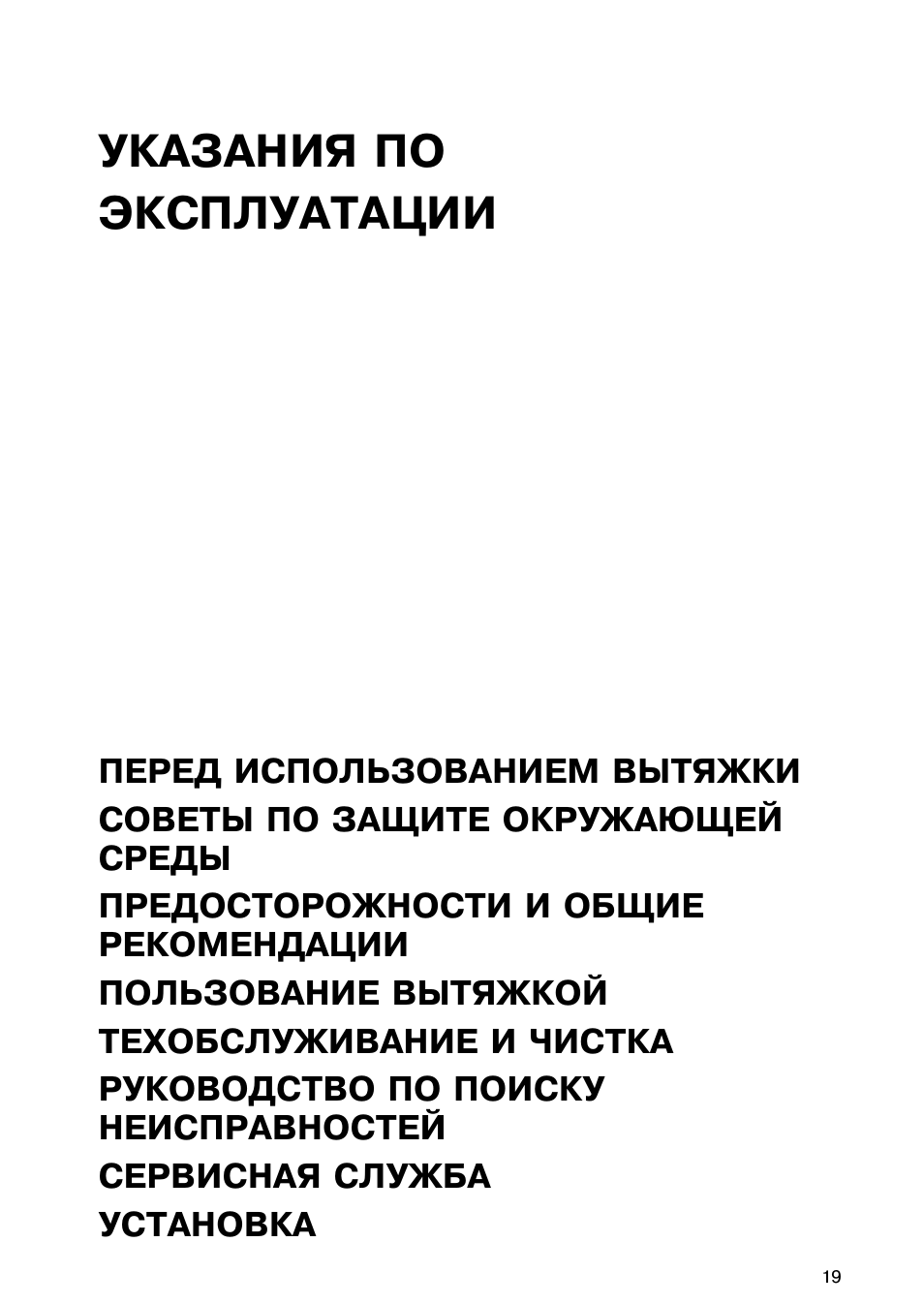 УКАЗАНИЯ ПО ЭКСПЛУАТАЦИИ

ПЕРЕД ИСПОЛЬЗОВАНИЕМ ВЫТЯЖКИ
СОВЕТЫ ПО ЗАЩИТЕ ОКРУЖАЮЩЕЙ СРЕДЫ
ПРЕДОСТОРОЖНОСТИ И ОБЩИЕ РЕКОМЕНДАЦИИ
ПОЛЬЗОВАНИЕ ВЫТЯЖКОЙ
ТЕХОБСЛУЖИВАНИЕ И ЧИСТКА
РУКОВОДСТВО ПО ПОИСКУ НЕИСПРАВНОСТЕЙ
СЕРВИСНАЯ СЛУЖБА
УСТАНОВКА

19